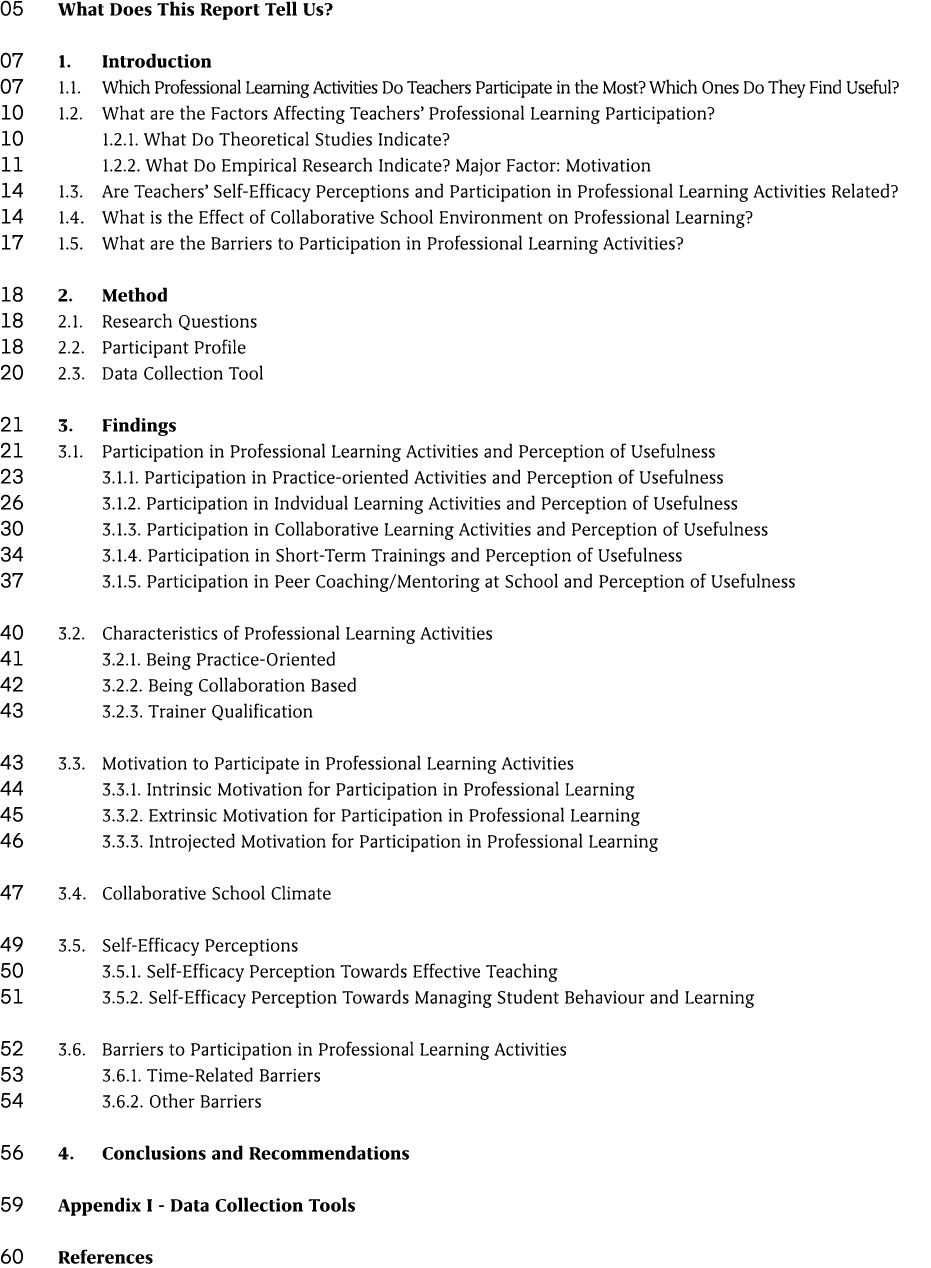 05 What Does This Report Tell Us?

07 1. Introduction
07 1.1. Which Professional Learning Activities Do Teachers Participate in the Most? Which Ones Do They Find Useful?
10 1.2. What are the Factors Affecting Teachers' Professional Learning Participation?
10 1.2.1. What Do Theoretical Studies Indicate?
11 1.2.2. What Do Empirical Research Indicate? Major Factor: Motivation
14 1.3. Are Teachers' Self-Efficacy Perceptions and Participation in Professional Learning Activities Related?
14 1.4. What is the Effect of Collaborative School Environment on Professional Learning?
17 1.5. What are the Barriers to Participation in Professional Learning Activities?

18 2. Method
18 2.1. Research Questions
18 2.2. Participant Profile
20 2.3. Data Collection Tool

21 3. Findings
21 3.1. Participation in Professional Learning Activities and Perception of Usefulness
23 3.1.1. Participation in Practice-oriented Activities and Perception of Usefulness
26 3.1.2. Participation in Indvidual Learning Activities and Perception of Usefulness
30 3.1.3. Participation in Collaborative Learning Activities and Perception of Usefulness
34 3.1.4. Participation in Short-Term Trainings and Perception of Usefulness
37 3.1.5. Participation in Peer Coaching/Mentoring at School and Perception of Usefulness

40 3.2. Characteristics of Professional Learning Activities
41 3.2.1. Being Practice-Oriented
42 3.2.2. Being Collaboration Based
43 3.2.3. Trainer Qualification

43 3.3. Motivation to Participate in Professional Learning Activities
44 3.3.1. Intrinsic Motivation for Participation in Professional Learning
45 3.3.2. Extrinsic Motivation for Participation in Professional Learning
46 3.3.3. Introjected Motivation for Participation in Professional Learning

47 3.4. Collaborative School Climate

49 3.5. Self-Efficacy Perceptions
50 3.5.1. Self-Efficacy Perception Towards Effective Teaching
51 3.5.2. Self-Efficacy Perception Towards Managing Student Behaviour and Learning

52 3.6. Barriers to Participation in Professional Learning Activities
53 3.6.1. Time-Related Barriers
54 3.6.2. Other Barriers

56 4. Conclusions and Recommendations

59 Appendix I - Data Collection Tools

60 References